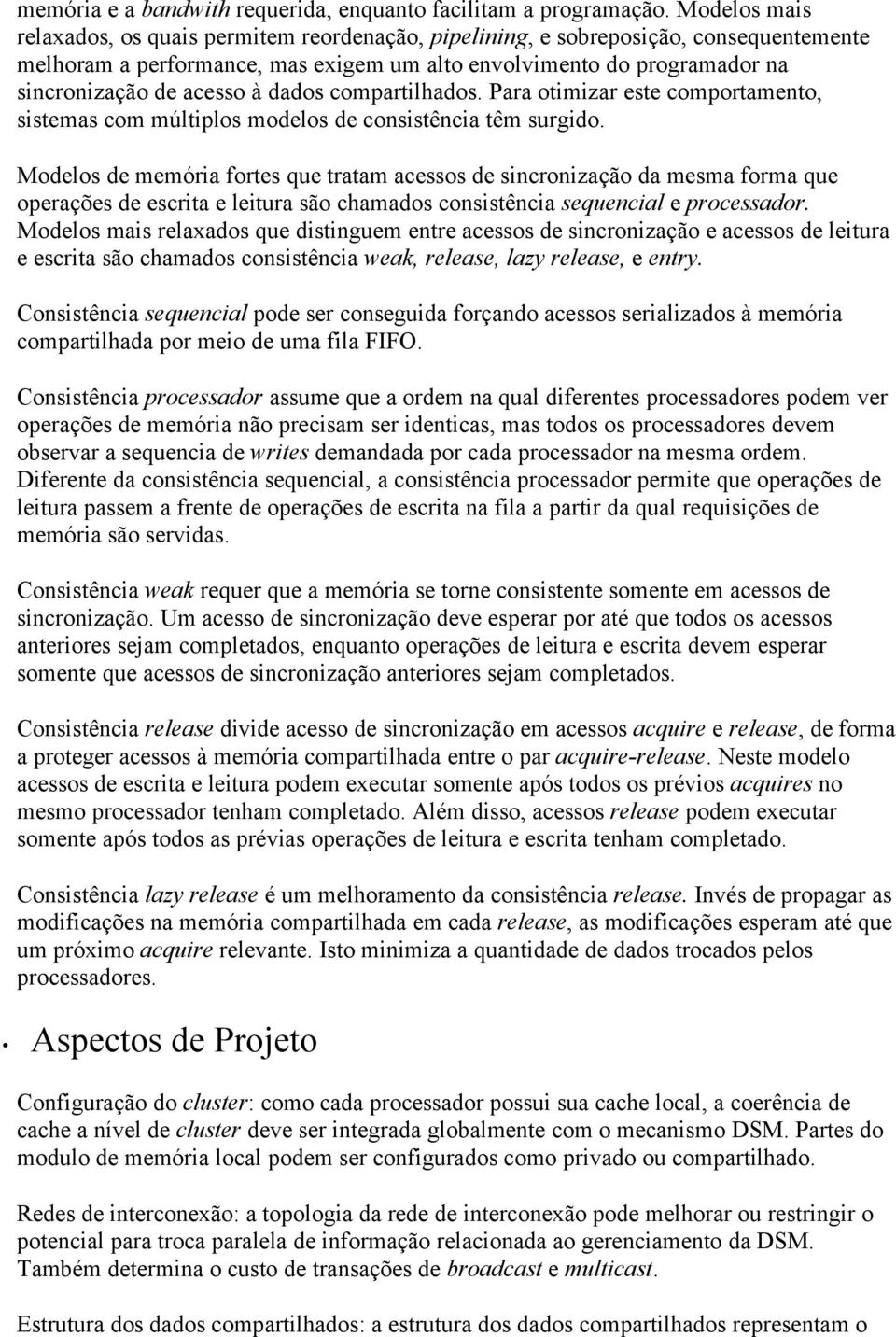 memória e a bandwith requerida, enquanto facilitam a programação. Modelos mais relaxados, os quais permitem reordenação, pipelining, e sobreposição, consequentemente melhoram a performance, mas exigem um alto envolvimento do programador na sincronização de acesso à dados compartilhados. Para otimizar este comportamento, sistemas com múltiplos modelos de consistência têm surgido.

Modelos de memória fortes que tratam acessos de sincronização da mesma forma que operações de escrita e leitura são chamados consistência sequencial e processador. Modelos mais relaxados que distinguem entre acessos de sincronização e acessos de leitura e escrita são chamados consistência weak, release, lazy release, e entry.

Consistência sequencial pode ser conseguida forçando acessos serializados à memória compartilhada por meio de uma fila FIFO.

Consistência processador assume que a ordem na qual diferentes processadores podem ver operações de memória não precisam ser identicas, mas todos os processadores devem observar a sequencia de writes demandada por cada processador na mesma ordem. Diferente da consistência sequencial, a consistência processador permite que operações de leitura passem a frente de operações de escrita na fila a partir da qual requisições de memória são servidas.

Consistência weak requer que a memória se torne consistente somente em acessos de sincronização. Um acesso de sincronização deve esperar por até que todos os acessos anteriores sejam completados, enquanto operações de leitura e escrita devem esperar somente que acessos de sincronização anteriores sejam completados.

Consistência release divide acesso de sincronização em acessos acquire e release, de forma a proteger acessos à memória compartilhada entre o par acquire-release. Neste modelo acessos de escrita e leitura podem executar somente após todos os prévios acquires no mesmo processador tenham completado. Além disso, acessos release podem executar somente após todos as prévias operações de leitura e escrita tenham completado.

Consistência lazy release é um melhoramento da consistência release. Invés de propagar as modificações na memória compartilhada em cada release, as modificações esperam até que um próximo acquire relevante. Isto minimiza a quantidade de dados trocados pelos processadores.

• Aspectos de Projeto

Configuração do cluster: como cada processador possui sua cache local, a coerência de cache a nível de cluster deve ser integrada globalmente com o mecanismo DSM. Partes do modulo de memória local podem ser configurados como privado ou compartilhado.

Redes de interconexão: a topologia da rede de interconexão pode melhorar ou restringir o potencial para troca paralela de informação relacionada ao gerenciamento da DSM. Também determina o custo de transações de broadcast e multicast.

Estrutura dos dados compartilhados: a estrutura dos dados compartilhados representam o